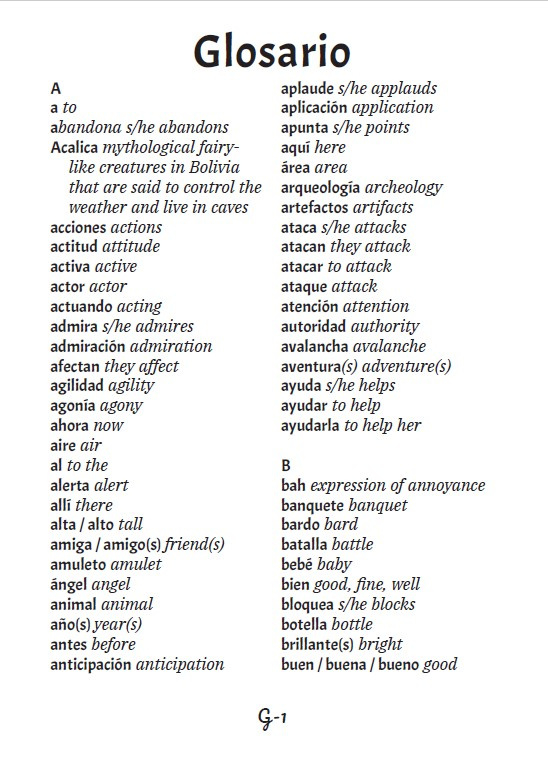 Glosario

A
a to
abandona s/he abandons
Acalica mythological fairy-like creatures in Bolivia that are said to control the weather and live in caves
acciones actions
actitud attitude
activa active
actor actor
actuando acting
admira s/he admires
admiración admiration
afectan they affect
agilidad agility
agonía agony
ahora now
aire air
al to the
alerta alert
allí there
alta / alto tall
amiga / amigo(s) friend(s)
amuleto amulet
ángel angel
animal animal
año(s) year(s)
antes before
anticipación anticipation

aplaude s/he applauds
aplicación application
apunta s/he points
aquí here
área area
arqueología archeology
artefactos artifacts
ataca s/he attacks
atacan they attack
atacar to attack
ataque attack
atención attention
autoridad authority
avalancha avalanche
aventura(s) adventure(s)
ayuda s/he helps
ayudar to help
ayudarla to help her

B
bah expression of annoyance
banquete banquet
bardo bard
batalla battle
bebé baby
bien good, fine, well
bloquea s/he blocks
botella bottle
brillante(s) bright
buen / buena / bueno good

G-1